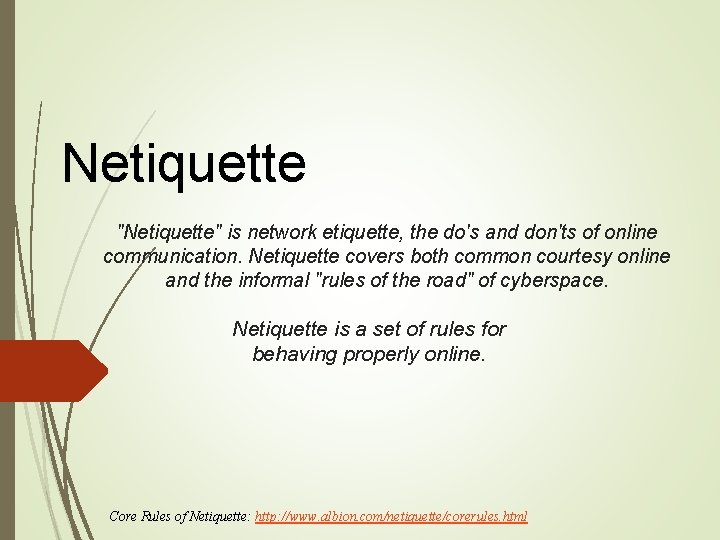 Netiquette

"Netiquette" is network etiquette, the do's and don'ts of online communication. Netiquette covers both common courtesy online and the informal "rules of the road" of cyberspace.

Netiquette is a set of rules for behaving properly online.

Core Rules of Netiquette: http://www.albion.com/netiquette/corerules.html